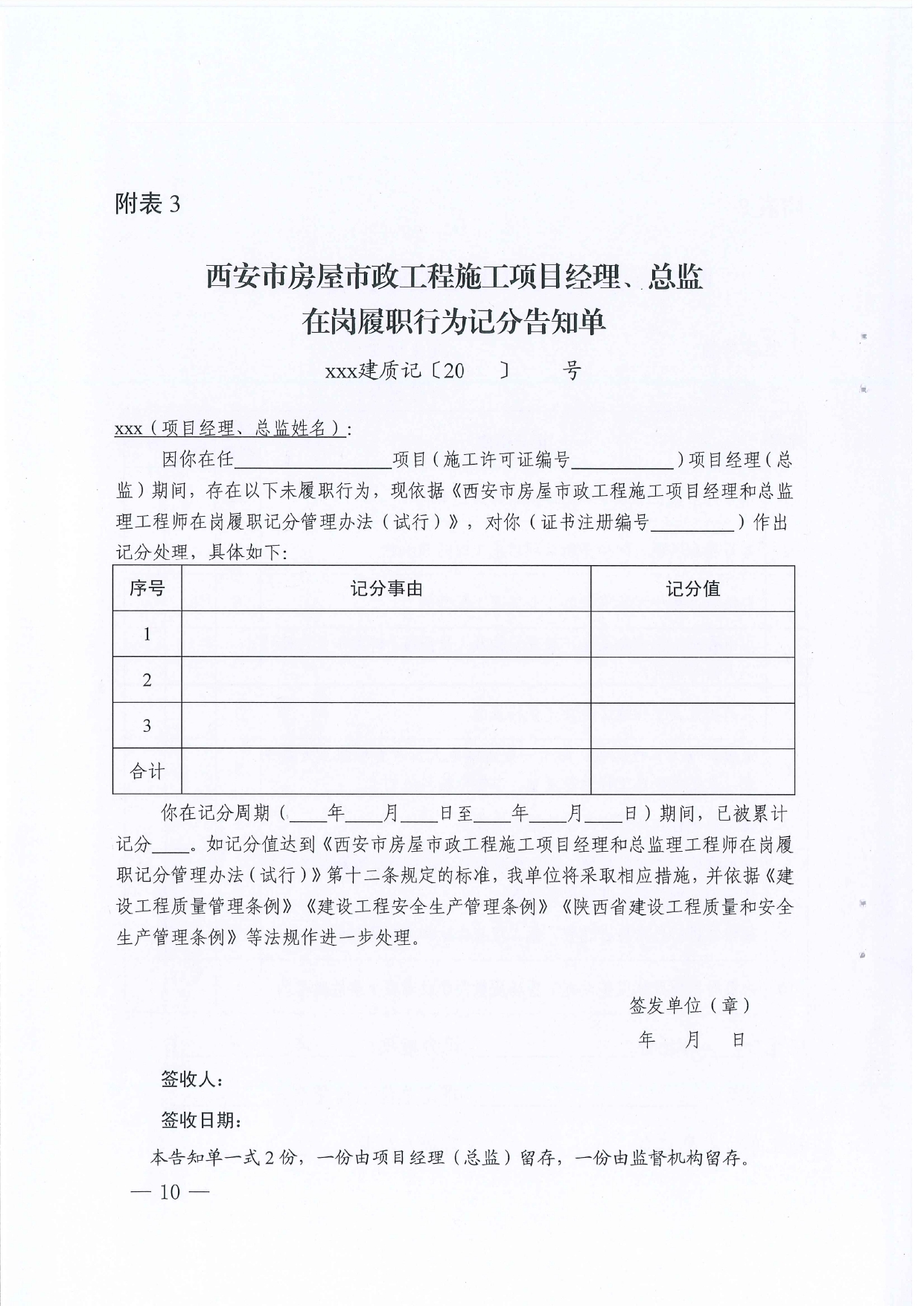 附表 3

西安市房屋市政工程施工项目经理、总监
在岗履职行为记分告知单

xxx建质记〔20　　〕　　号

xxx（项目经理、总监姓名）：

因你在任________________项目（施工许可证编号__________）项目经理（总监）期间，存在以下未履职行为，现依据《西安市房屋市政工程施工项目经理和总监理工程师在岗履职记分管理办法（试行）》，对你（证书注册编号________）作出记分处理，具体如下：

| 序号 | 记分事由 | 记分值 |
|---|---|---|
| 1 | | |
| 2 | | |
| 3 | | |
| 合计 | | |

你在记分周期（____年____月____日至____年____月____日）期间，已被累计记分____。如记分值达到《西安市房屋市政工程施工项目经理和总监理工程师在岗履职记分管理办法（试行）》第十二条规定的标准，我单位将采取相应措施，并依据《建设工程质量管理条例》《建设工程安全生产管理条例》《陕西省建设工程质量和安全生产管理条例》等法规作进一步处理。

签发单位（章）
年　月　日

签收人：

签收日期：

本告知单一式 2 份，一份由项目经理（总监）留存，一份由监督机构留存。

— 10 —